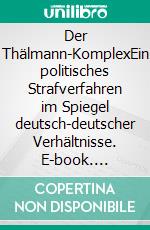 unilibro

Der Thälmann-KomplexEin politisches Strafverfahren im Spiegel deutsch-deutscher Verhältnisse. E-book….

COPERTINA NON DISPONIBILE